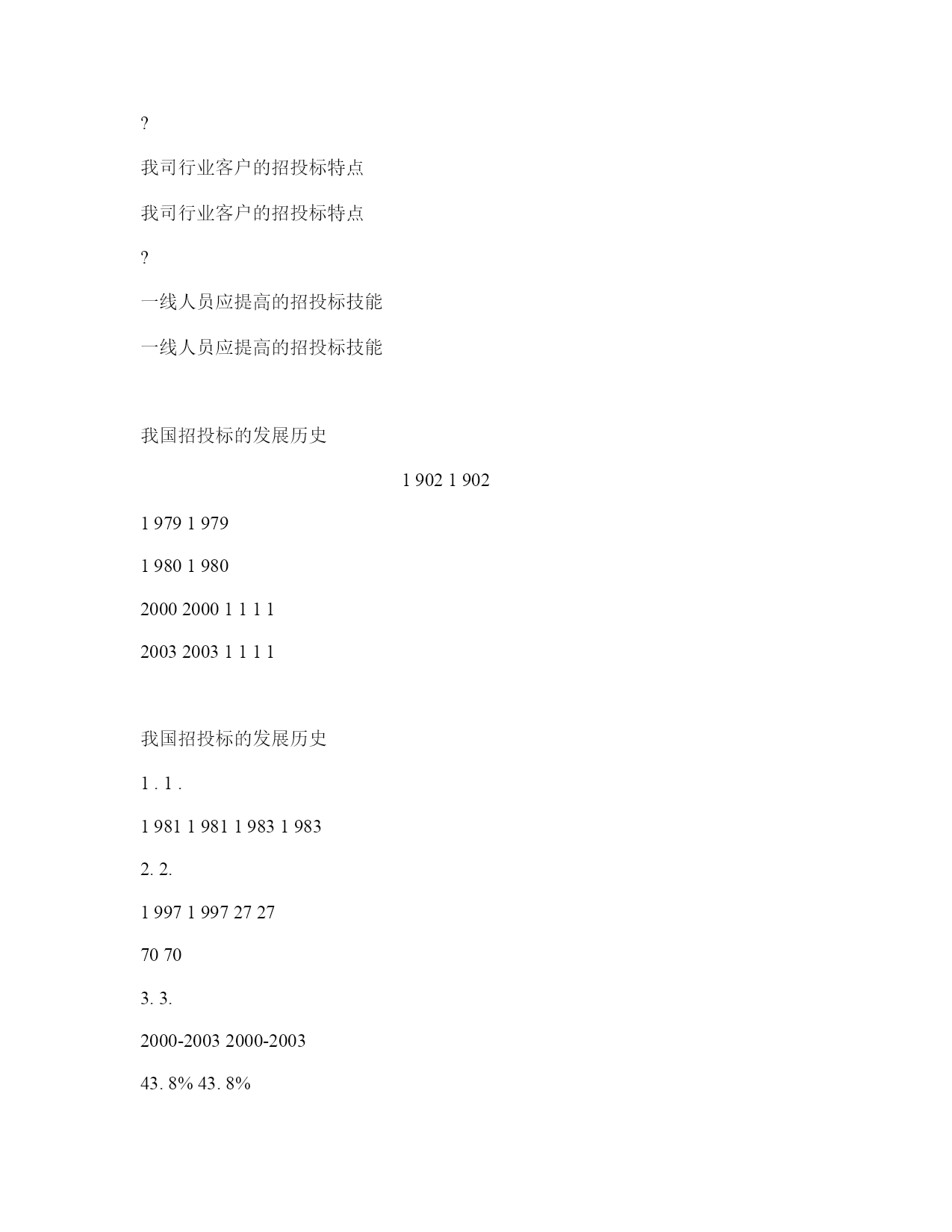 ?

我司行业客户的招投标特点

我司行业客户的招投标特点

?

一线人员应提高的招投标技能

一线人员应提高的招投标技能

我国招投标的发展历史

1 902 1 902

1 979 1 979

1 980 1 980

2000 2000 1 1 1 1

2003 2003 1 1 1 1

我国招投标的发展历史

1 . 1 .

1 981 1 981 1 983 1 983

2. 2.

1 997 1 997 27 27

70 70

3. 3.

2000-2003 2000-2003

43. 8% 43. 8%